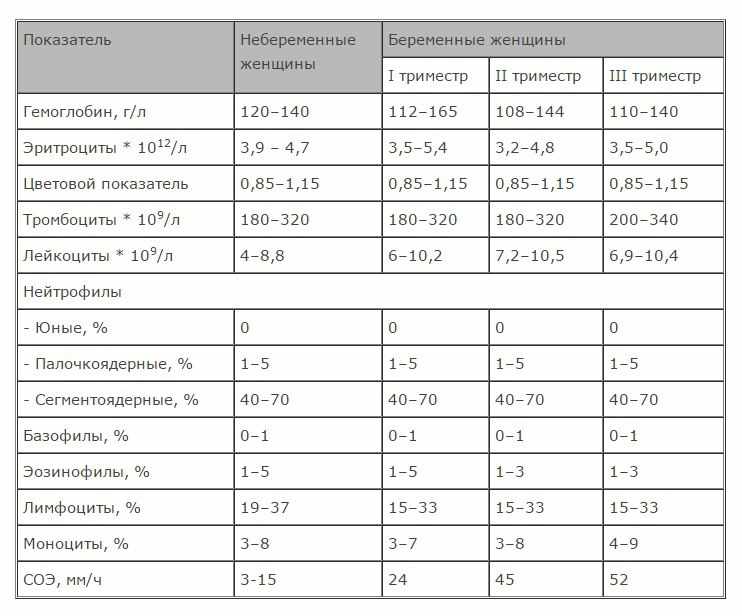 | Показатель | Небеременные женщины | Беременные женщины | | |
|---|---|---|---|---|
| | | I триместр | II триместр | III триместр |
| Гемоглобин, г/л | 120–140 | 112–165 | 108–144 | 110–140 |
| Эритроциты * $10^{12}$/л | 3,9 – 4,7 | 3,5–5,4 | 3,2–4,8 | 3,5–5,0 |
| Цветовой показатель | 0,85–1,15 | 0,85–1,15 | 0,85–1,15 | 0,85–1,15 |
| Тромбоциты * $10^{9}$/л | 180–320 | 180–320 | 180–320 | 200–340 |
| Лейкоциты * $10^{9}$/л | 4–8,8 | 6–10,2 | 7,2–10,5 | 6,9–10,4 |
| Нейтрофилы | | | | |
| - Юные, % | 0 | 0 | 0 | 0 |
| - Палочкоядерные, % | 1–5 | 1–5 | 1–5 | 1–5 |
| - Сегментоядерные, % | 40–70 | 40–70 | 40–70 | 40–70 |
| Базофилы, % | 0–1 | 0–1 | 0–1 | 0–1 |
| Эозинофилы, % | 1–5 | 1–5 | 1–3 | 1–3 |
| Лимфоциты, % | 19–37 | 15–33 | 15–33 | 15–33 |
| Моноциты, % | 3–8 | 3–7 | 3–8 | 4–9 |
| СОЭ, мм/ч | 3-15 | 24 | 45 | 52 |